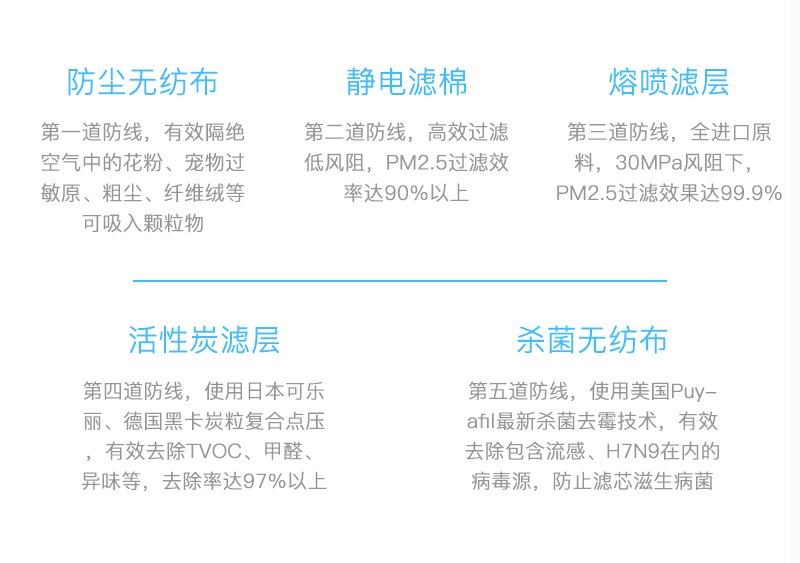 防尘无纺布

第一道防线，有效隔绝空气中的花粉、宠物过敏原、粗尘、纤维绒等可吸入颗粒物

静电滤棉

第二道防线，高效过滤低风阻，PM2.5过滤效率达90%以上

熔喷滤层

第三道防线，全进口原料，30MPa风阻下，PM2.5过滤效果达99.9%

活性炭滤层

第四道防线，使用日本可乐丽、德国黑卡炭粒复合点压，有效去除TVOC、甲醛、异味等，去除率达97%以上

杀菌无纺布

第五道防线，使用美国Puy-afil最新杀菌去霉技术，有效去除包含流感、H7N9在内的病毒源，防止滤芯滋生病菌